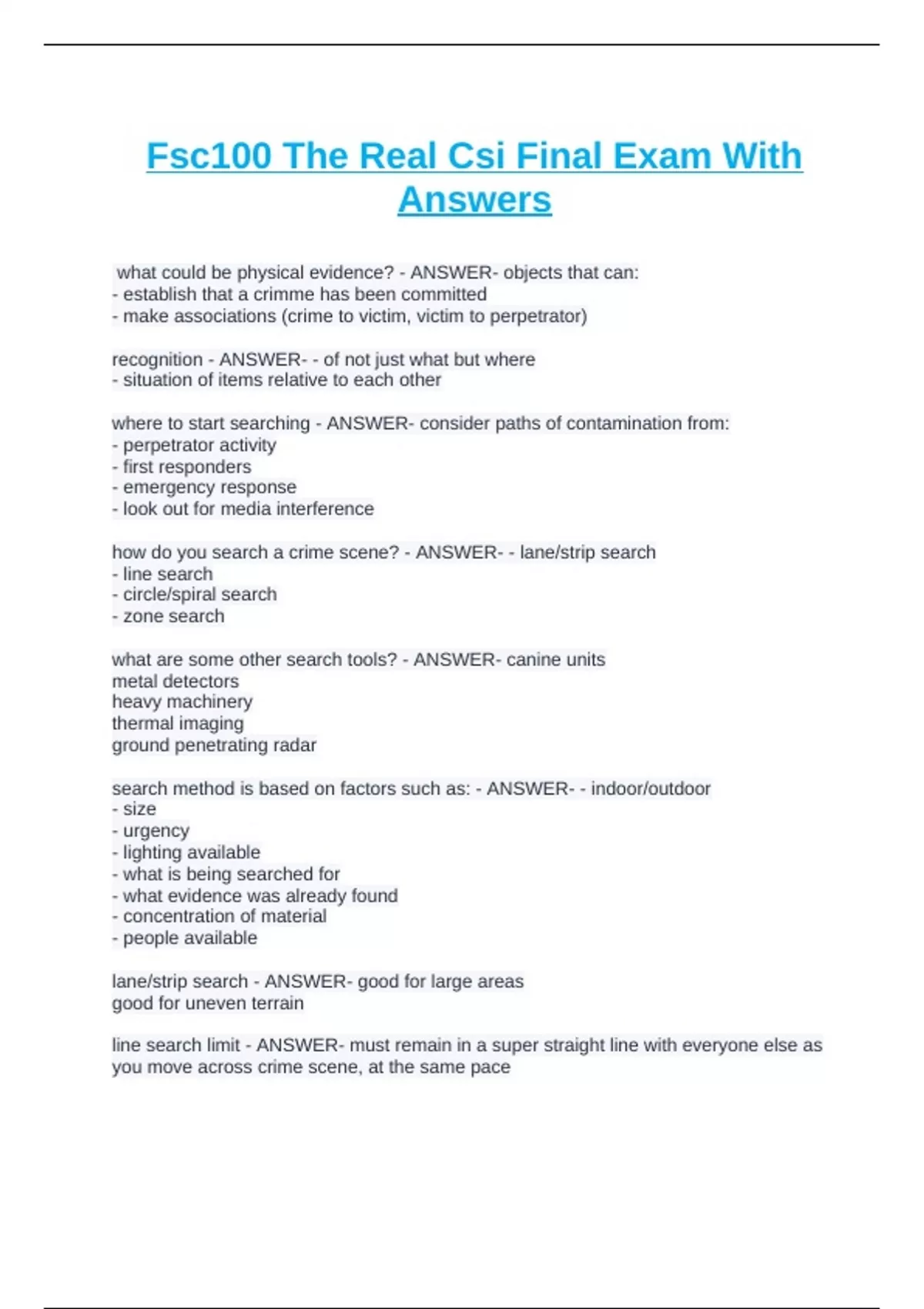 Fsc100 The Real Csi Final Exam With Answers

what could be physical evidence? - ANSWER- objects that can:
- establish that a crimme has been committed
- make associations (crime to victim, victim to perpetrator)

recognition - ANSWER- - of not just what but where
- situation of items relative to each other

where to start searching - ANSWER- consider paths of contamination from:
- perpetrator activity
- first responders
- emergency response
- look out for media interference

how do you search a crime scene? - ANSWER- - lane/strip search
- line search
- circle/spiral search
- zone search

what are some other search tools? - ANSWER- canine units
metal detectors
heavy machinery
thermal imaging
ground penetrating radar

search method is based on factors such as: - ANSWER- - indoor/outdoor
- size
- urgency
- lighting available
- what is being searched for
- what evidence was already found
- concentration of material
- people available

lane/strip search - ANSWER- good for large areas
good for uneven terrain

line search limit - ANSWER- must remain in a super straight line with everyone else as you move across crime scene, at the same pace